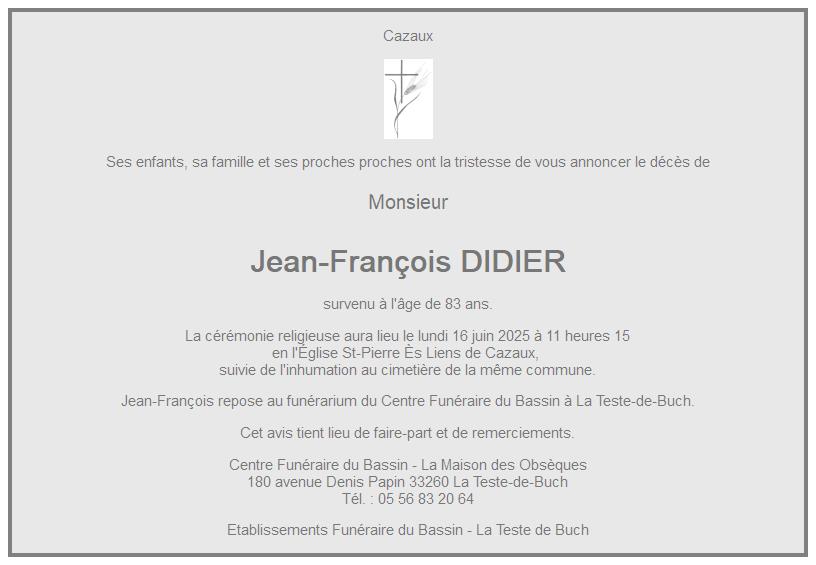 Cazaux

Ses enfants, sa famille et ses proches proches ont la tristesse de vous annoncer le décès de

Monsieur

Jean-François DIDIER

survenu à l'âge de 83 ans.

La cérémonie religieuse aura lieu le lundi 16 juin 2025 à 11 heures 15 en l'Église St-Pierre Ès Liens de Cazaux, suivie de l'inhumation au cimetière de la même commune.

Jean-François repose au funérarium du Centre Funéraire du Bassin à La Teste-de-Buch.

Cet avis tient lieu de faire-part et de remerciements.

Centre Funéraire du Bassin - La Maison des Obsèques
180 avenue Denis Papin 33260 La Teste-de-Buch
Tél. : 05 56 83 20 64

Etablissements Funéraire du Bassin - La Teste de Buch